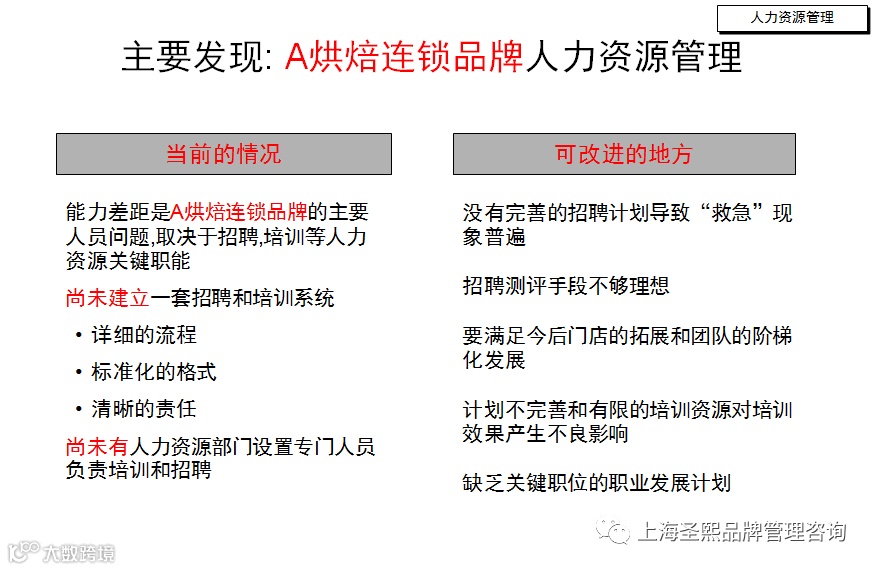 人力资源管理

主要发现: A烘焙连锁品牌人力资源管理

当前的情况

能力差距是A烘焙连锁品牌的主要人员问题,取决于招聘,培训等人力资源关键职能

尚未建立一套招聘和培训系统

• 详细的流程

• 标准化的格式

• 清晰的责任

尚未有人力资源部门设置专门人员负责培训和招聘

可改进的地方

没有完善的招聘计划导致“救急”现象普遍

招聘测评手段不够理想

要满足今后门店的拓展和团队的阶梯化发展

计划不完善和有限的培训资源对培训效果产生不良影响

缺乏关键职位的职业发展计划

上海圣熙品牌管理咨询

大数跨境